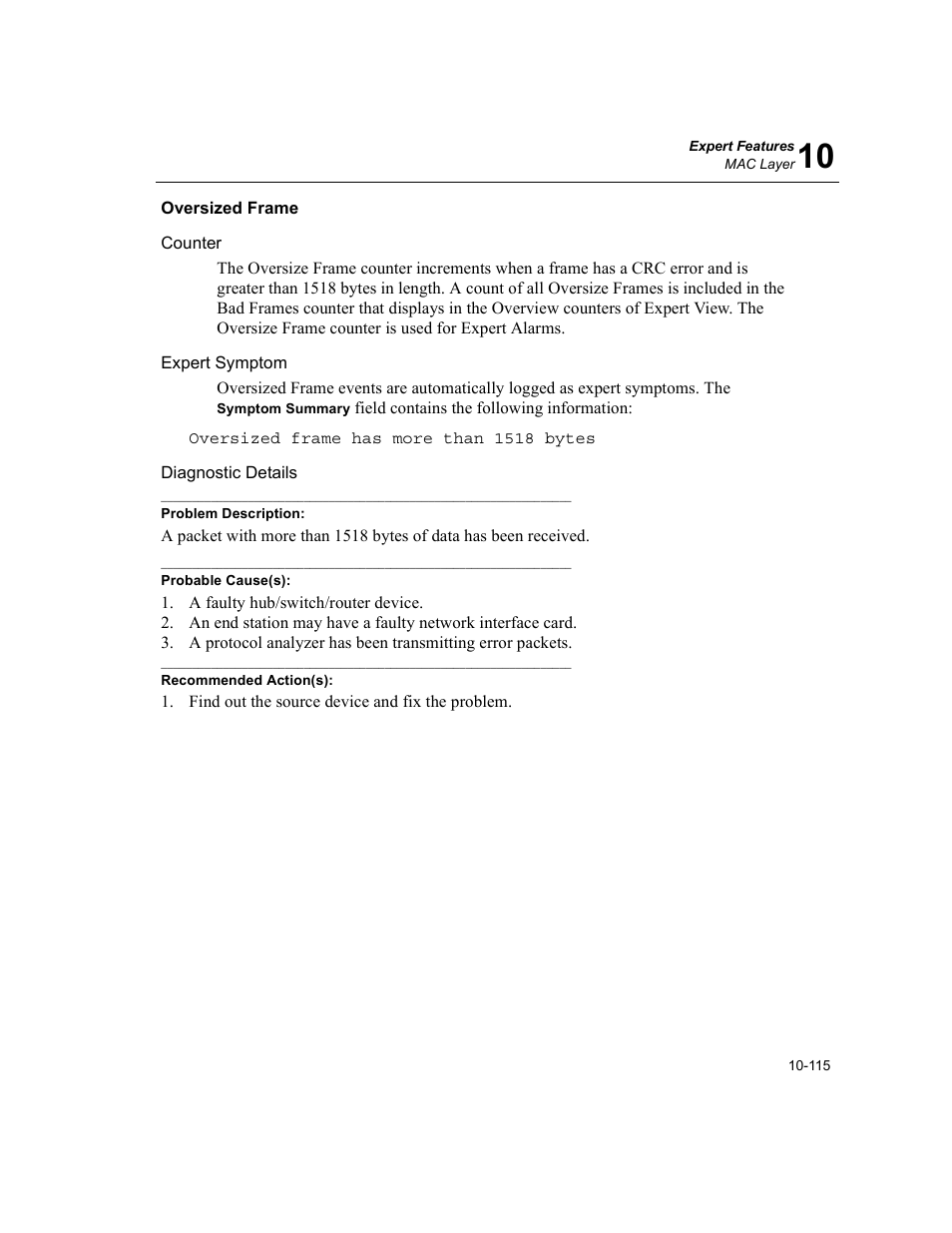 Expert Features
MAC Layer 10

Oversized Frame

Counter

The Oversize Frame counter increments when a frame has a CRC error and is greater than 1518 bytes in length. A count of all Oversize Frames is included in the Bad Frames counter that displays in the Overview counters of Expert View. The Oversize Frame counter is used for Expert Alarms.

Expert Symptom

Oversized Frame events are automatically logged as expert symptoms. The Symptom Summary field contains the following information:

Oversized frame has more than 1518 bytes

Diagnostic Details

Problem Description:

A packet with more than 1518 bytes of data has been received.

Probable Cause(s):

1. A faulty hub/switch/router device.
2. An end station may have a faulty network interface card.
3. A protocol analyzer has been transmitting error packets.

Recommended Action(s):

1. Find out the source device and fix the problem.

10-115